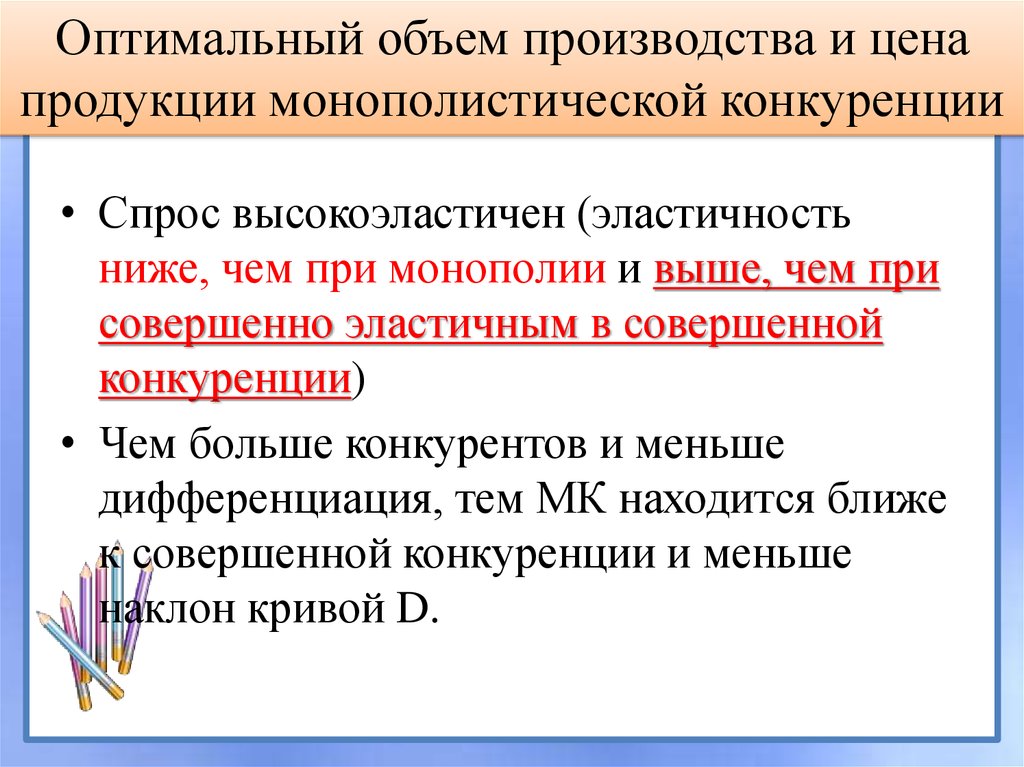 Оптимальный объем производства и цена продукции монополистической конкуренции

• Спрос высокоэластичен (эластичность ниже, чем при монополии и выше, чем при совершенно эластичным в совершенной конкуренции)

• Чем больше конкурентов и меньше дифференциация, тем МК находится ближе к совершенной конкуренции и меньше наклон кривой D.